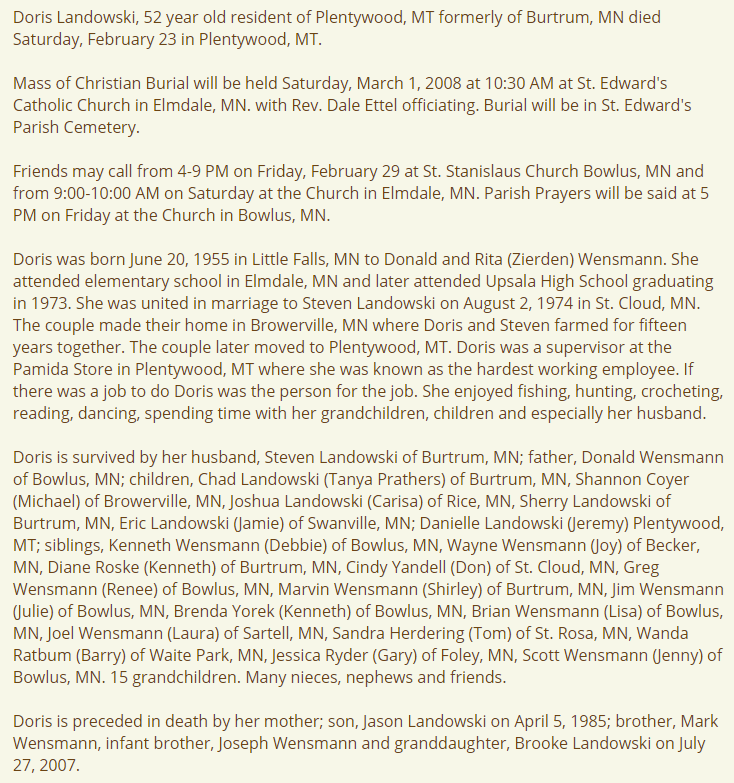 Doris Landowski, 52 year old resident of Plentywood, MT formerly of Burtrum, MN died Saturday, February 23 in Plentywood, MT.

Mass of Christian Burial will be held Saturday, March 1, 2008 at 10:30 AM at St. Edward's Catholic Church in Elmdale, MN. with Rev. Dale Ettel officiating. Burial will be in St. Edward's Parish Cemetery.

Friends may call from 4-9 PM on Friday, February 29 at St. Stanislaus Church Bowlus, MN and from 9:00-10:00 AM on Saturday at the Church in Elmdale, MN. Parish Prayers will be said at 5 PM on Friday at the Church in Bowlus, MN.

Doris was born June 20, 1955 in Little Falls, MN to Donald and Rita (Zierden) Wensmann. She attended elementary school in Elmdale, MN and later attended Upsala High School graduating in 1973. She was united in marriage to Steven Landowski on August 2, 1974 in St. Cloud, MN. The couple made their home in Browerville, MN where Doris and Steven farmed for fifteen years together. The couple later moved to Plentywood, MT. Doris was a supervisor at the Pamida Store in Plentywood, MT where she was known as the hardest working employee. If there was a job to do Doris was the person for the job. She enjoyed fishing, hunting, crocheting, reading, dancing, spending time with her grandchildren, children and especially her husband.

Doris is survived by her husband, Steven Landowski of Burtrum, MN; father, Donald Wensmann of Bowlus, MN; children, Chad Landowski (Tanya Prathers) of Burtrum, MN, Shannon Coyer (Michael) of Browerville, MN, Joshua Landowski (Carisa) of Rice, MN, Sherry Landowski of Burtrum, MN, Eric Landowski (Jamie) of Swanville, MN; Danielle Landowski (Jeremy) Plentywood, MT; siblings, Kenneth Wensmann (Debbie) of Bowlus, MN, Wayne Wensmann (Joy) of Becker, MN, Diane Roske (Kenneth) of Burtrum, MN, Cindy Yandell (Don) of St. Cloud, MN, Greg Wensmann (Renee) of Bowlus, MN, Marvin Wensmann (Shirley) of Burtrum, MN, Jim Wensmann (Julie) of Bowlus, MN, Brenda Yorek (Kenneth) of Bowlus, MN, Brian Wensmann (Lisa) of Bowlus, MN, Joel Wensmann (Laura) of Sartell, MN, Sandra Herdering (Tom) of St. Rosa, MN, Wanda Ratbum (Barry) of Waite Park, MN, Jessica Ryder (Gary) of Foley, MN, Scott Wensmann (Jenny) of Bowlus, MN. 15 grandchildren. Many nieces, nephews and friends.

Doris is preceded in death by her mother; son, Jason Landowski on April 5, 1985; brother, Mark Wensmann, infant brother, Joseph Wensmann and granddaughter, Brooke Landowski on July 27, 2007.